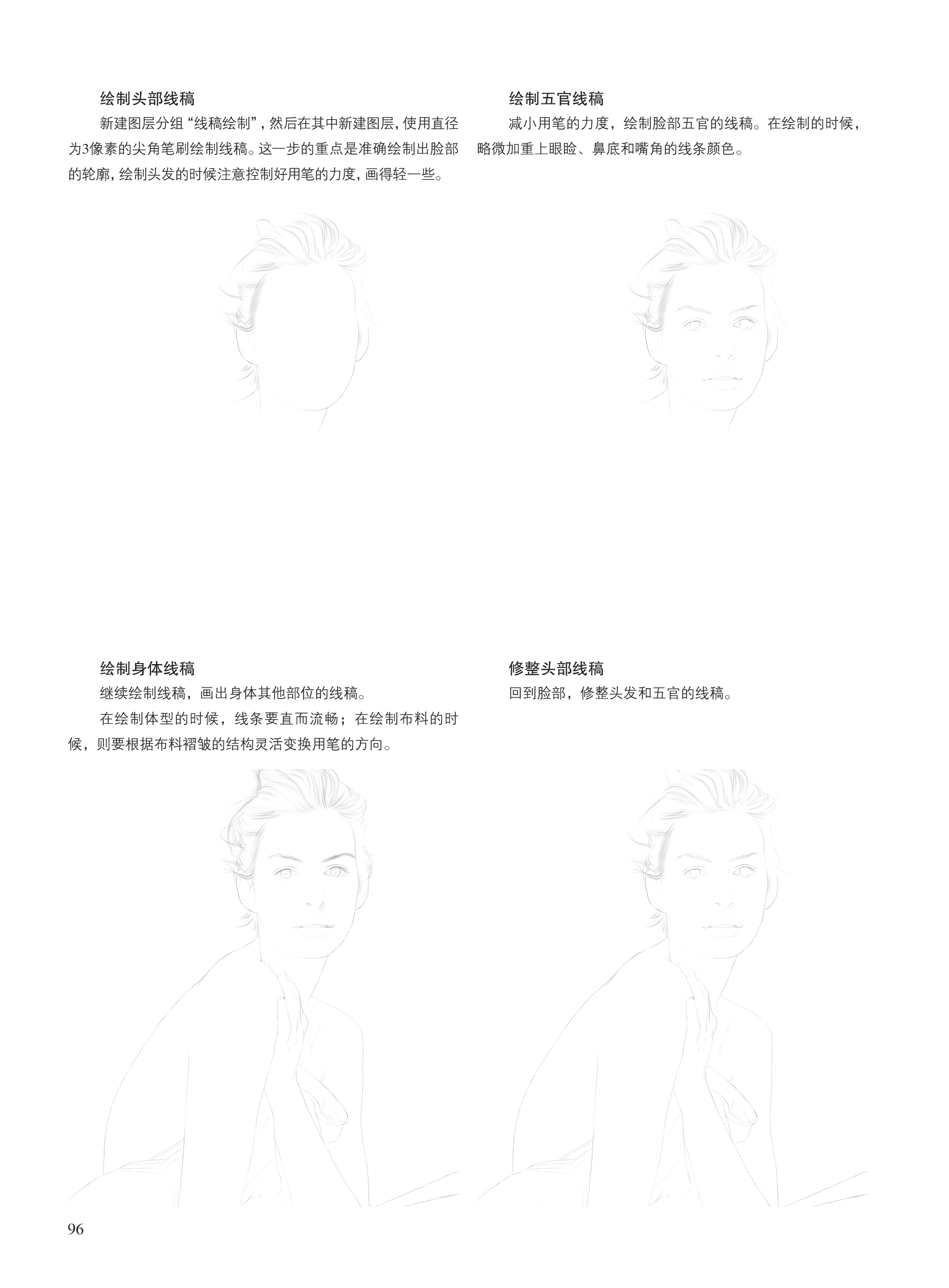 绘制头部线稿

新建图层分组“线稿绘制”，然后在其中新建图层，使用直径为3像素的尖角笔刷绘制线稿。这一步的重点是准确绘制出脸部的轮廓，绘制头发的时候注意控制好用笔的力度，画得轻一些。

绘制五官线稿

减小用笔的力度，绘制脸部五官的线稿。在绘制的时候，略微加重上眼睑、鼻底和嘴角的线条颜色。

绘制身体线稿

继续绘制线稿，画出身体其他部位的线稿。

在绘制体型的时候，线条要直而流畅；在绘制布料的时候，则要根据布料褶皱的结构灵活变换用笔的方向。

修整头部线稿

回到脸部，修整头发和五官的线稿。

96